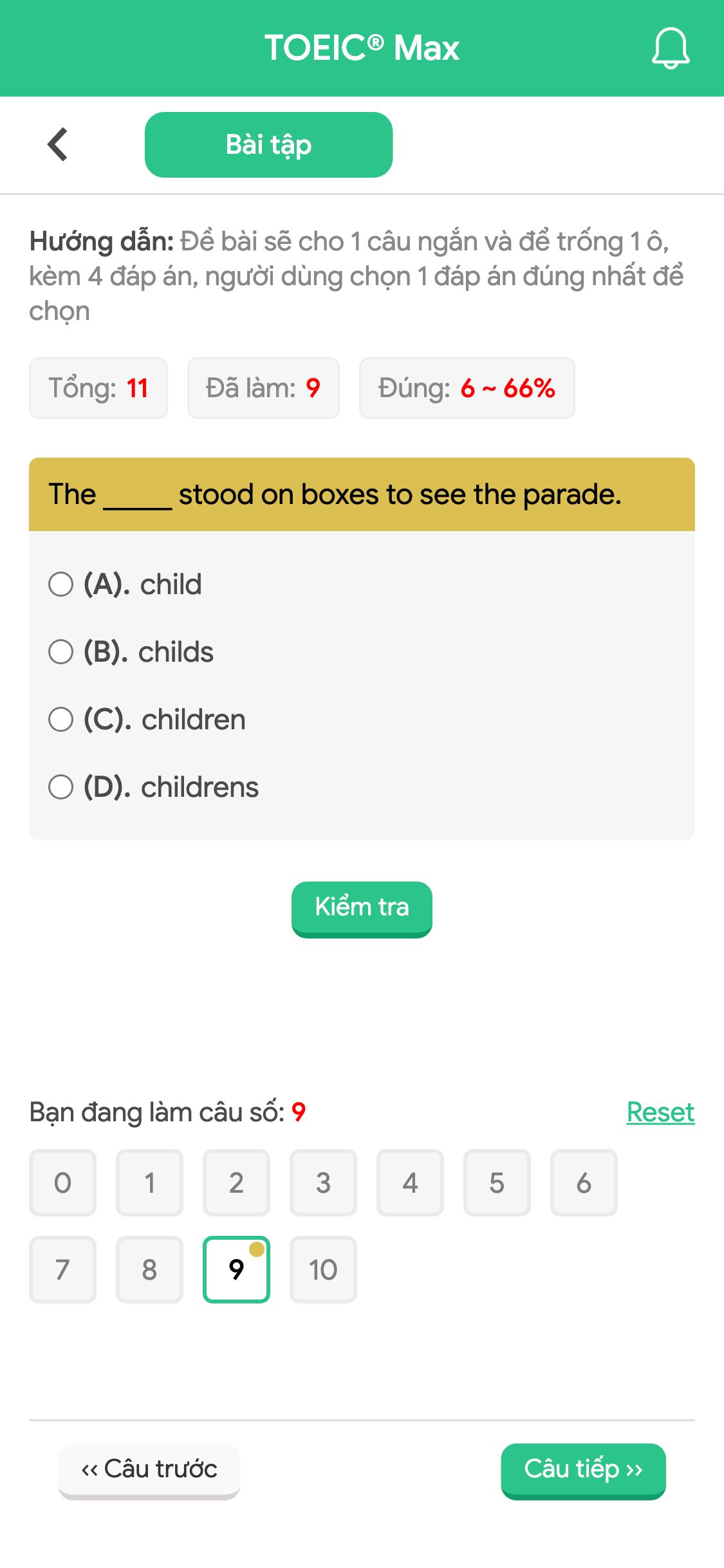 TOEIC® Max

Bài tập

Hướng dẫn: Đề bài sẽ cho 1 câu ngắn và để trống 1 ô, kèm 4 đáp án, người dùng chọn 1 đáp án đúng nhất để chọn

Tổng: 11 Đã làm: 9 Đúng: 6 ~ 66%

The _____ stood on boxes to see the parade.

(A). child
(B). childs
(C). children
(D). childrens

Kiểm tra

Bạn đang làm câu số: 9 Reset

0 1 2 3 4 5 6
7 8 9 10

‹‹ Câu trước Câu tiếp ››